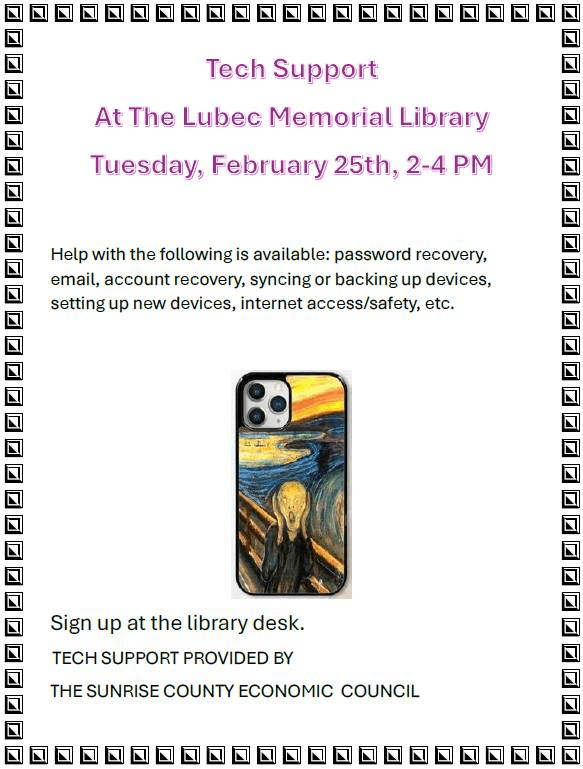 Tech Support

At The Lubec Memorial Library

Tuesday, February 25th, 2-4 PM

Help with the following is available: password recovery, email, account recovery, syncing or backing up devices, setting up new devices, internet access/safety, etc.

Sign up at the library desk.

TECH SUPPORT PROVIDED BY

THE SUNRISE COUNTY ECONOMIC COUNCIL